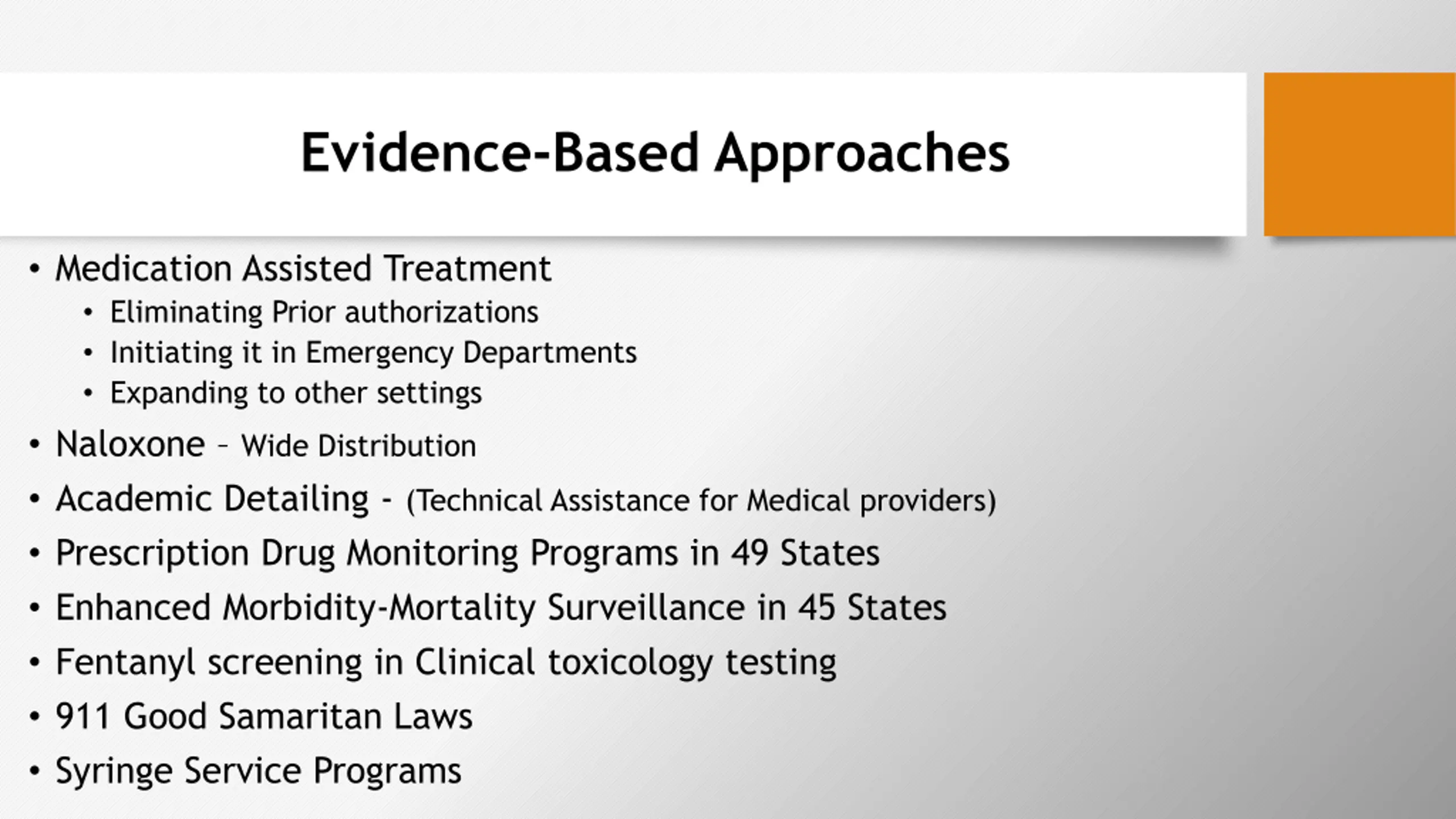 Evidence-Based Approaches

• Medication Assisted Treatment
  • Eliminating Prior authorizations
  • Initiating it in Emergency Departments
  • Expanding to other settings
• Naloxone – Wide Distribution
• Academic Detailing - (Technical Assistance for Medical providers)
• Prescription Drug Monitoring Programs in 49 States
• Enhanced Morbidity-Mortality Surveillance in 45 States
• Fentanyl screening in Clinical toxicology testing
• 911 Good Samaritan Laws
• Syringe Service Programs